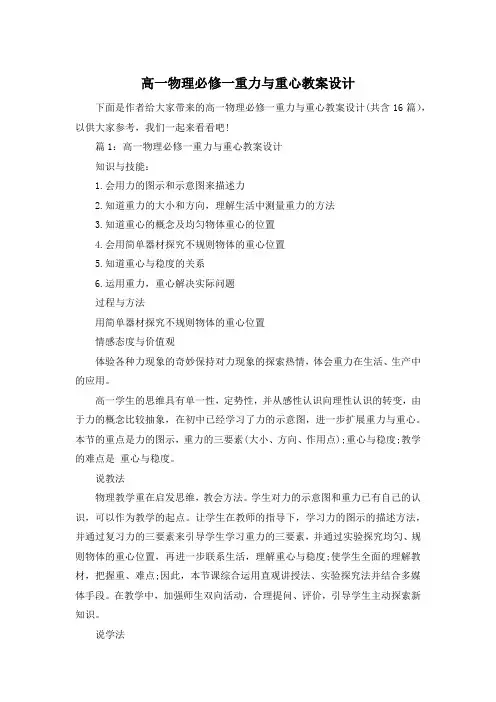 高一物理必修一重力与重心教案设计

下面是作者给大家带来的高一物理必修一重力与重心教案设计(共含16篇)，以供大家参考，我们一起来看看吧!

篇1：高一物理必修一重力与重心教案设计

知识与技能：

1.会用力的图示和示意图来描述力

2.知道重力的大小和方向，理解生活中测量重力的方法

3.知道重心的概念及均匀物体重心的位置

4.会用简单器材探究不规则物体的重心位置

5.知道重心与稳度的关系

6.运用重力，重心解决实际问题

过程与方法

用简单器材探究不规则物体的重心位置

情感态度与价值观

体验各种力现象的奇妙保持对力现象的探索热情，体会重力在生活、生产中的应用。

高一学生的思维具有单一性，定势性，并从感性认识向理性认识的转变，由于力的概念比较抽象，在初中已经学习了力的示意图，进一步扩展重力与重心。本节的重点是力的图示，重力的三要素(大小、方向、作用点);重心与稳度;教学的难点是 重心与稳度。

说教法

物理教学重在启发思维，教会方法。学生对力的示意图和重力已有自己的认识，可以作为教学的起点。让学生在教师的指导下，学习力的图示的描述方法，并通过复习力的三要素来引导学生学习重力的三要素，并通过实验探究均匀、规则物体的重心位置，再进一步联系生活，理解重心与稳度;使学生全面的理解教材，把握重、难点;因此，本节课综合运用直观讲授法、实验探究法并结合多媒体手段。在教学中，加强师生双向活动，合理提问、评价，引导学生主动探索新知识。

说学法